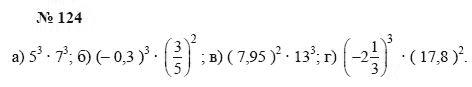 № 124

а) $5^3 \cdot 7^3$; б) $(-0,3)^3 \cdot \left(\frac{3}{5}\right)^2$; в) $(7,95)^2 \cdot 13^3$; г) $\left(-2\frac{1}{3}\right)^3 \cdot (17,8)^2$.